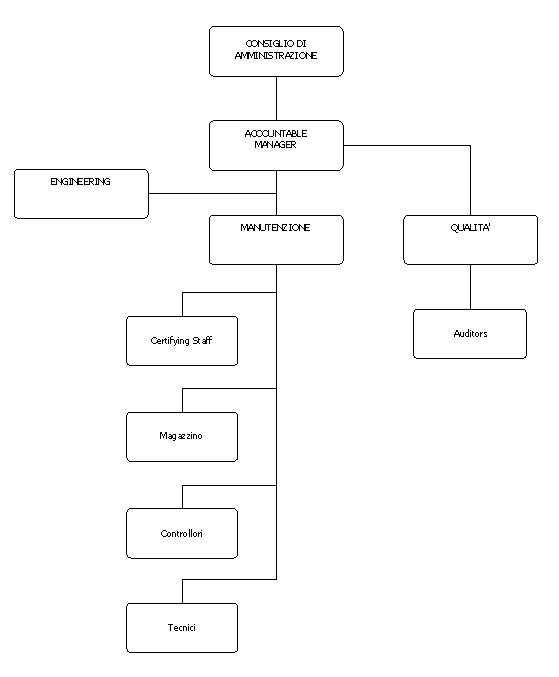 CONSIGLIO DI AMMINISTRAZIONE

ACCOUNTABLE MANAGER

ENGINEERING

MANUTENZIONE

QUALITA'

Certifying Staff

Auditors

Magazzino

Controllori

Tecnici